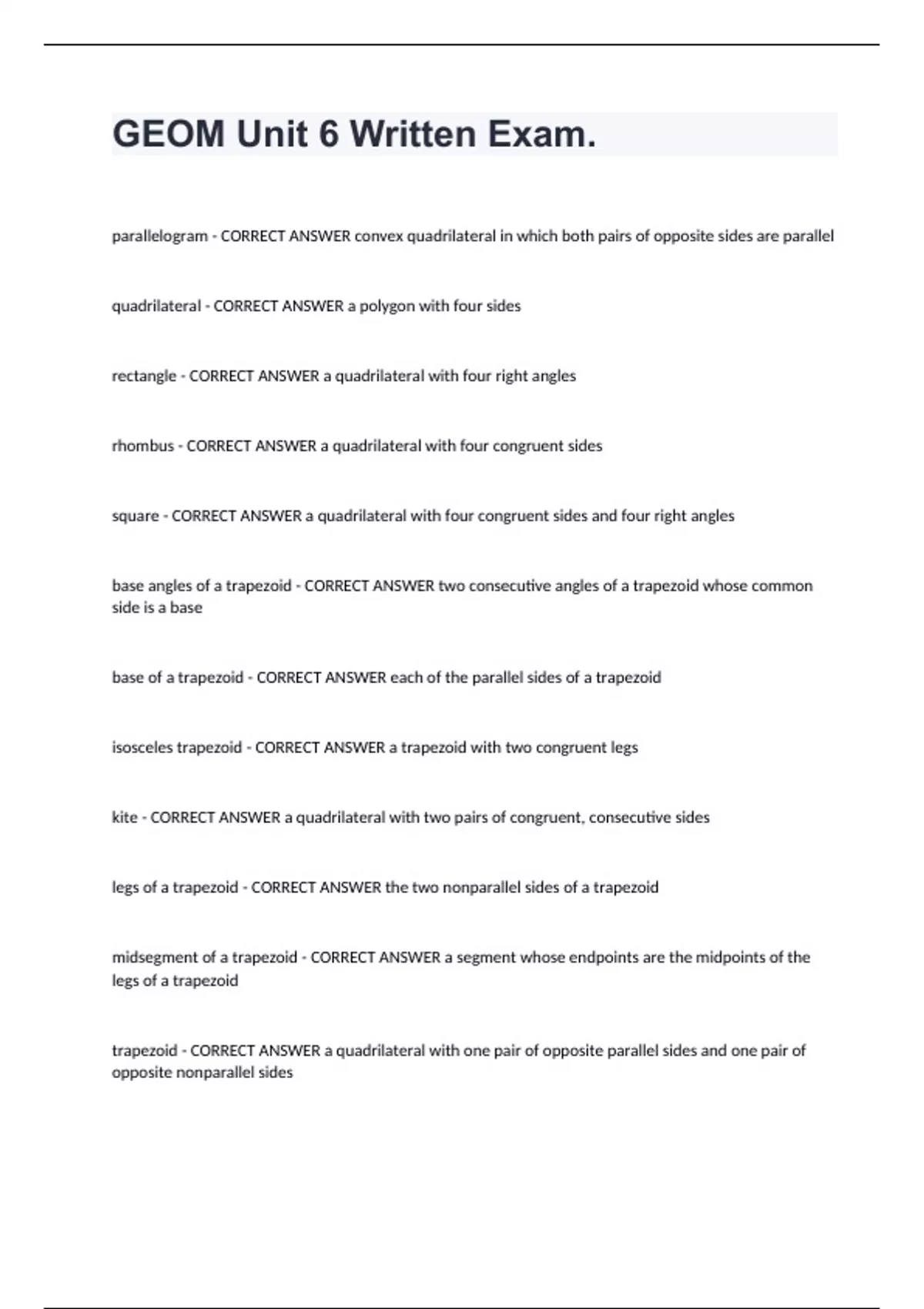 GEOM Unit 6 Written Exam.

parallelogram - CORRECT ANSWER convex quadrilateral in which both pairs of opposite sides are parallel

quadrilateral - CORRECT ANSWER a polygon with four sides

rectangle - CORRECT ANSWER a quadrilateral with four right angles

rhombus - CORRECT ANSWER a quadrilateral with four congruent sides

square - CORRECT ANSWER a quadrilateral with four congruent sides and four right angles

base angles of a trapezoid - CORRECT ANSWER two consecutive angles of a trapezoid whose common side is a base

base of a trapezoid - CORRECT ANSWER each of the parallel sides of a trapezoid

isosceles trapezoid - CORRECT ANSWER a trapezoid with two congruent legs

kite - CORRECT ANSWER a quadrilateral with two pairs of congruent, consecutive sides

legs of a trapezoid - CORRECT ANSWER the two nonparallel sides of a trapezoid

midsegment of a trapezoid - CORRECT ANSWER a segment whose endpoints are the midpoints of the legs of a trapezoid

trapezoid - CORRECT ANSWER a quadrilateral with one pair of opposite parallel sides and one pair of opposite nonparallel sides